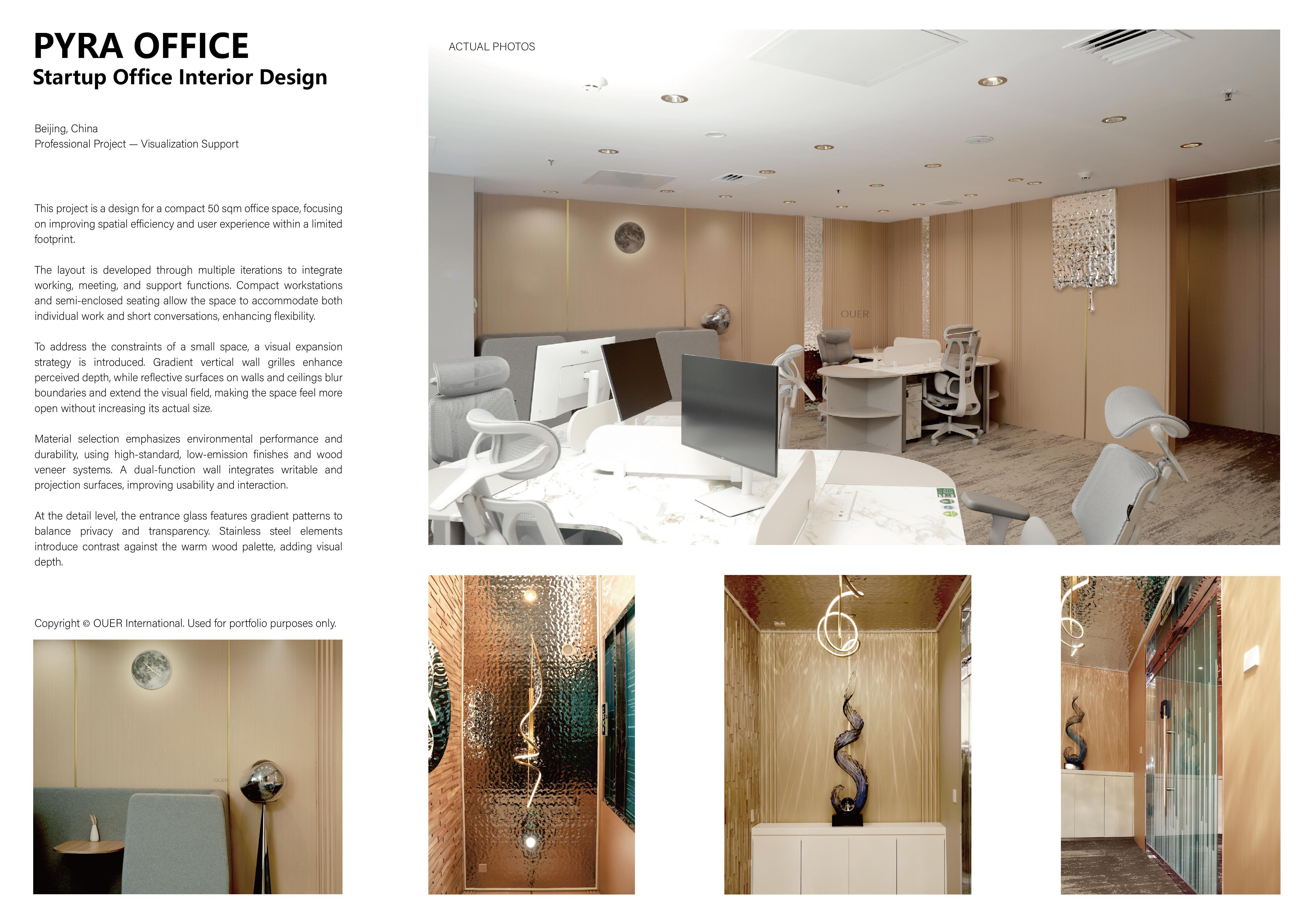 PYRA OFFICE
Startup Office Interior Design

Beijing, China
Professional Project — Visualization Support

This project is a design for a compact 50 sqm office space, focusing on improving spatial efficiency and user experience within a limited footprint.

The layout is developed through multiple iterations to integrate working, meeting, and support functions. Compact workstations and semi-enclosed seating allow the space to accommodate both individual work and short conversations, enhancing flexibility.

To address the constraints of a small space, a visual expansion strategy is introduced. Gradient vertical wall grilles enhance perceived depth, while reflective surfaces on walls and ceilings blur boundaries and extend the visual field, making the space feel more open without increasing its actual size.

Material selection emphasizes environmental performance and durability, using high-standard, low-emission finishes and wood veneer systems. A dual-function wall integrates writable and projection surfaces, improving usability and interaction.

At the detail level, the entrance glass features gradient patterns to balance privacy and transparency. Stainless steel elements introduce contrast against the warm wood palette, adding visual depth.

Copyright © OUER International. Used for portfolio purposes only.

ACTUAL PHOTOS

OUER